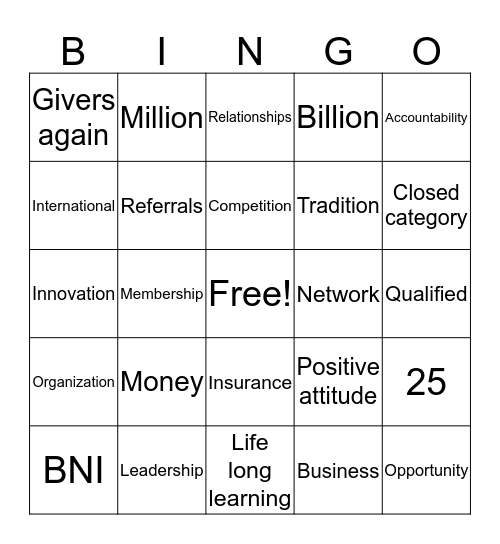 | B | I | N | G | O |
|---|---|---|---|---|
| Givers again | Million | Relationships | Billion | Accountability |
| International | Referrals | Competition | Tradition | Closed category |
| Innovation | Membership | Free! | Network | Qualified |
| Organization | Money | Insurance | Positive attitude | 25 |
| BNI | Leadership | Life long learning | Business | Opportunity |